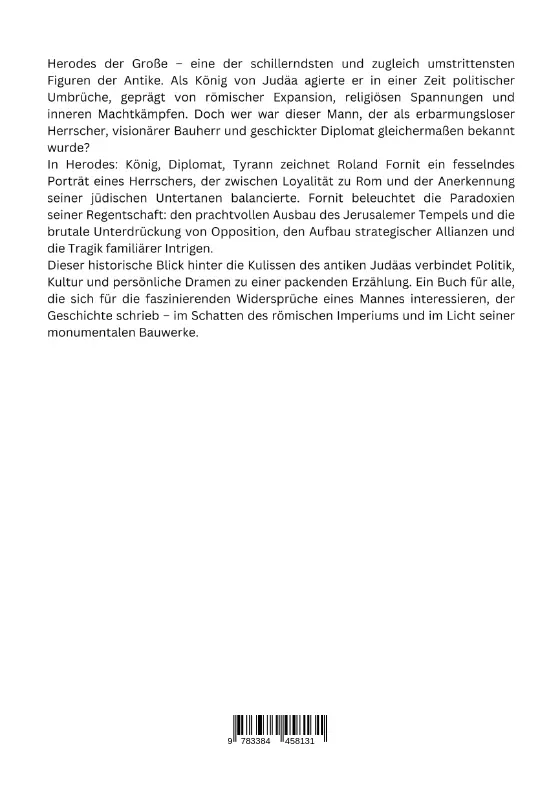 Herodes der Große – eine der schillerndsten und zugleich umstrittensten Figuren der Antike. Als König von Judäa agierte er in einer Zeit politischer Umbrüche, geprägt von römischer Expansion, religiösen Spannungen und inneren Machtkämpfen. Doch wer war dieser Mann, der als erbarmungsloser Herrscher, visionärer Bauherr und geschickter Diplomat gleichermaßen bekannt wurde?
In Herodes: König, Diplomat, Tyrann zeichnet Roland Fornit ein fesselndes Porträt eines Herrschers, der zwischen Loyalität zu Rom und der Anerkennung seiner jüdischen Untertanen balancierte. Fornit beleuchtet die Paradoxien seiner Regentschaft: den prachtvollen Ausbau des Jerusalemer Tempels und die brutale Unterdrückung von Opposition, den Aufbau strategischer Allianzen und die Tragik familiärer Intrigen.
Dieser historische Blick hinter die Kulissen des antiken Judäas verbindet Politik, Kultur und persönliche Dramen zu einer packenden Erzählung. Ein Buch für alle, die sich für die faszinierenden Widersprüche eines Mannes interessieren, der Geschichte schrieb – im Schatten des römischen Imperiums und im Licht seiner monumentalen Bauwerke.

9 783384 458131